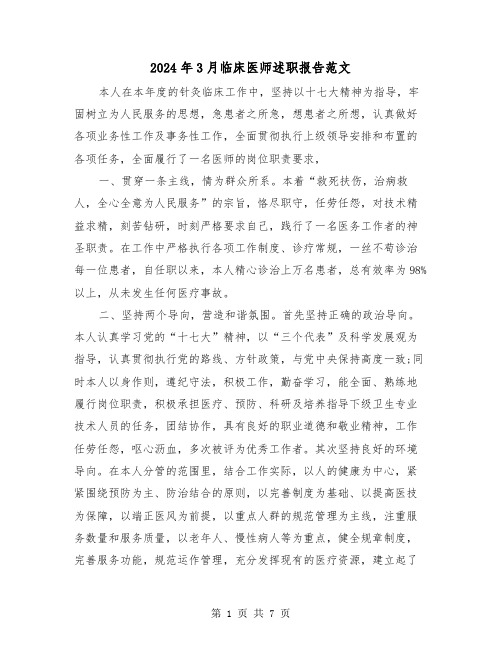 2024年3月临床医师述职报告范文

本人在本年度的针灸临床工作中，坚持以十七大精神为指导，牢固树立为人民服务的思想，急患者之所急，想患者之所想，认真做好各项业务性工作及事务性工作，全面贯彻执行上级领导安排和布置的各项任务，全面履行了一名医师的岗位职责要求，

一、贯穿一条主线，情为群众所系。本着“救死扶伤，治病救人，全心全意为人民服务”的宗旨，恪尽职守，任劳任怨，对技术精益求精，刻苦钻研，时刻严格要求自己，践行了一名医务工作者的神圣职责。在工作中严格执行各项工作制度、诊疗常规，一丝不苟诊治每一位患者，自任职以来，本人精心诊治上万名患者，总有效率为98%以上，从未发生任何医疗事故。

二、坚持两个导向，营造和谐氛围。首先坚持正确的政治导向。本人认真学习党的“十七大”精神，以“三个代表”及科学发展观为指导，认真贯彻执行党的路线、方针政策，与党中央保持高度一致;同时本人以身作则，遵纪守法，积极工作，勤奋学习，能全面、熟练地履行岗位职责，积极承担医疗、预防、科研及培养指导下级卫生专业技术人员的任务，团结协作，具有良好的职业道德和敬业精神，工作任劳任怨，呕心沥血，多次被评为优秀工作者。其次坚持良好的环境导向。在本人分管的范围里，结合工作实际，以人的健康为中心，紧紧围绕预防为主、防治结合的原则，以完善制度为基础、以提高医技为保障，以端正医风为前提，以重点人群的规范管理为主线，注重服务数量和服务质量，以老年人、慢性病人等为重点，健全规章制度，完善服务功能，规范运作管理，充分发挥现有的医疗资源，建立起了

第 1 页 共 7 页